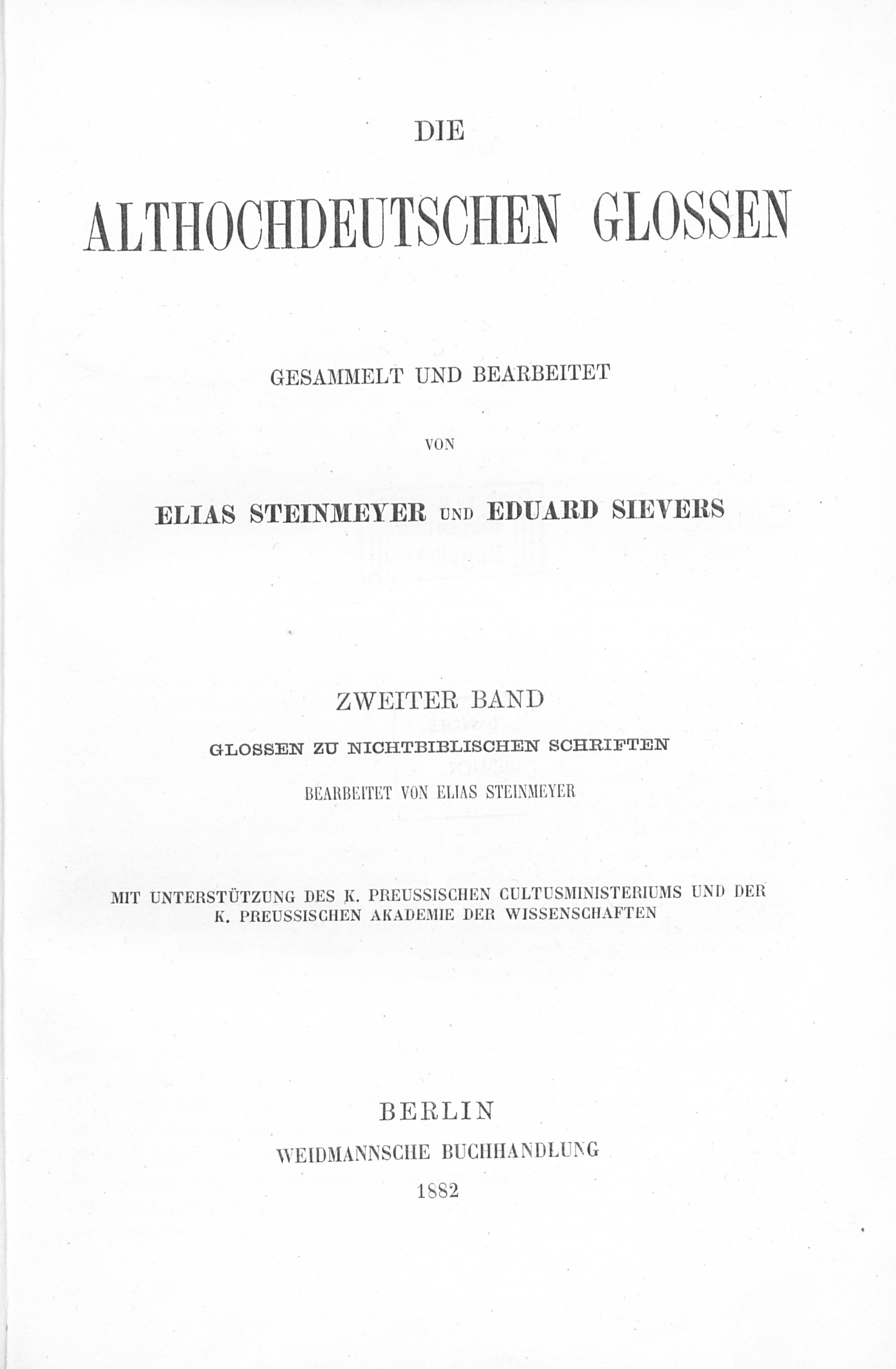 DIE

ALTHOCHDEUTSCHEN GLOSSEN

GESAMMELT UND BEARBEITET

VON

ELIAS STEINMEYER UND EDUARD SIEVERS

ZWEITER BAND

GLOSSEN ZU NICHTBIBLISCHEN SCHRIFTEN

BEARBEITET VON ELIAS STEINMEYER

MIT UNTERSTÜTZUNG DES K. PREUSSISCHEN CULTUSMINISTERIUMS UND DER K. PREUSSISCHEN AKADEMIE DER WISSENSCHAFTEN

BERLIN

WEIDMANNSCHE BUCHHANDLUNG

1882